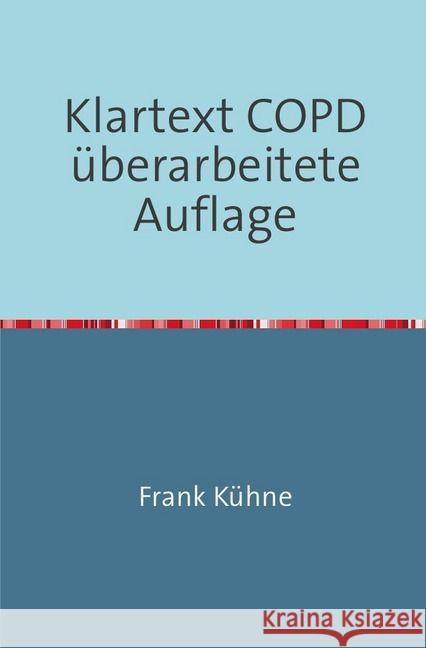 Klartext COPD überarbeitete Auflage

Frank Kühne